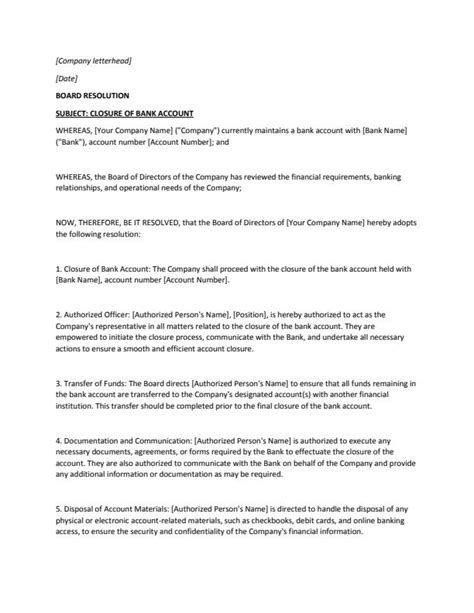 [Company letterhead]

[Date]

BOARD RESOLUTION

SUBJECT: CLOSURE OF BANK ACCOUNT

WHEREAS, [Your Company Name] ("Company") currently maintains a bank account with [Bank Name] ("Bank"), account number [Account Number]; and

WHEREAS, the Board of Directors of the Company has reviewed the financial requirements, banking relationships, and operational needs of the Company;

NOW, THEREFORE, BE IT RESOLVED, that the Board of Directors of [Your Company Name] hereby adopts the following resolution:

1. Closure of Bank Account: The Company shall proceed with the closure of the bank account held with [Bank Name], account number [Account Number].

2. Authorized Officer: [Authorized Person's Name], [Position], is hereby authorized to act as the Company's representative in all matters related to the closure of the bank account. They are empowered to initiate the closure process, communicate with the Bank, and undertake all necessary actions to ensure a smooth and efficient account closure.

3. Transfer of Funds: The Board directs [Authorized Person's Name] to ensure that all funds remaining in the bank account are transferred to the Company's designated account(s) with another financial institution. This transfer should be completed prior to the final closure of the bank account.

4. Documentation and Communication: [Authorized Person's Name] is authorized to execute any necessary documents, agreements, or forms required by the Bank to effectuate the closure of the account. They are also authorized to communicate with the Bank on behalf of the Company and provide any additional information or documentation as may be required.

5. Disposal of Account Materials: [Authorized Person's Name] is directed to handle the disposal of any physical or electronic account-related materials, such as checkbooks, debit cards, and online banking access, to ensure the security and confidentiality of the Company's financial information.